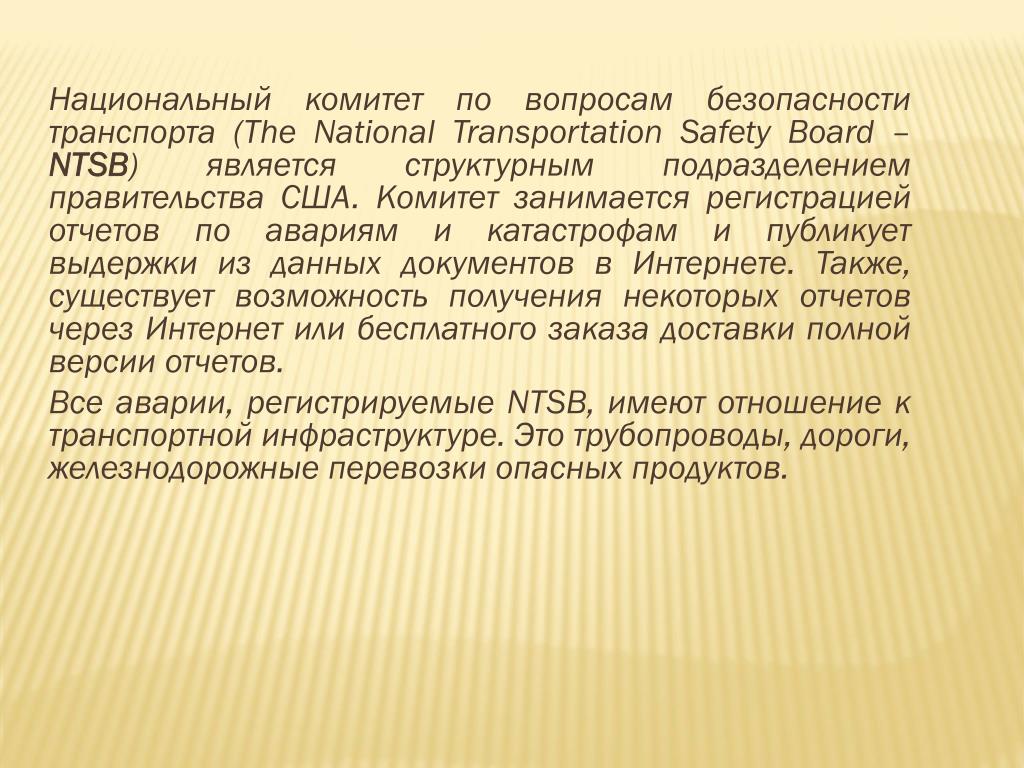 Национальный комитет по вопросам безопасности транспорта (The National Transportation Safety Board – NTSB) является структурным подразделением правительства США. Комитет занимается регистрацией отчетов по авариям и катастрофам и публикует выдержки из данных документов в Интернете. Также, существует возможность получения некоторых отчетов через Интернет или бесплатного заказа доставки полной версии отчетов.

Все аварии, регистрируемые NTSB, имеют отношение к транспортной инфраструктуре. Это трубопроводы, дороги, железнодорожные перевозки опасных продуктов.